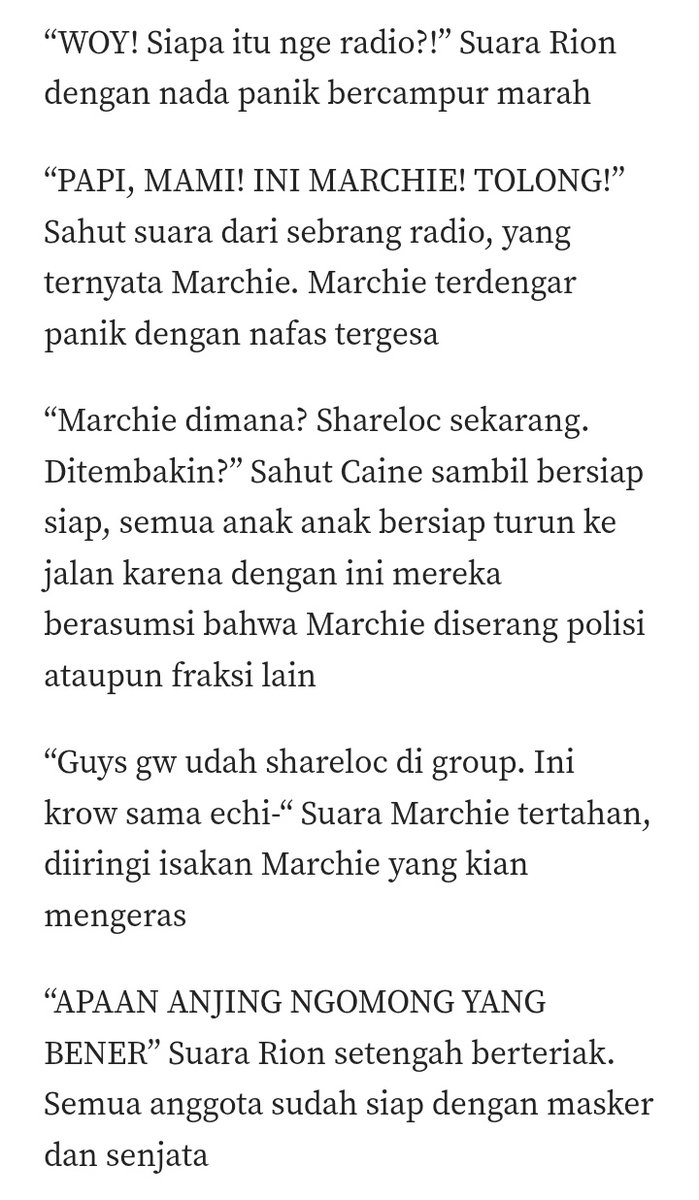 “WOY! Siapa itu nge radio?!” Suara Rion dengan nada panik bercampur marah

“PAPI, MAMI! INI MARCHIE! TOLONG!” Sahut suara dari sebrang radio, yang ternyata Marchie. Marchie terdengar panik dengan nafas tergesa

“Marchie dimana? Shareloc sekarang. Ditembakin?” Sahut Caine sambil bersiap siap, semua anak anak bersiap turun ke jalan karena dengan ini mereka berasumsi bahwa Marchie diserang polisi ataupun fraksi lain

“Guys gw udah shareloc di group. Ini krow sama echi-“ Suara Marchie tertahan, diiringi isakan Marchie yang kian mengeras

“APAAN ANJING NGOMONG YANG BENER” Suara Rion setengah berteriak. Semua anggota sudah siap dengan masker dan senjata